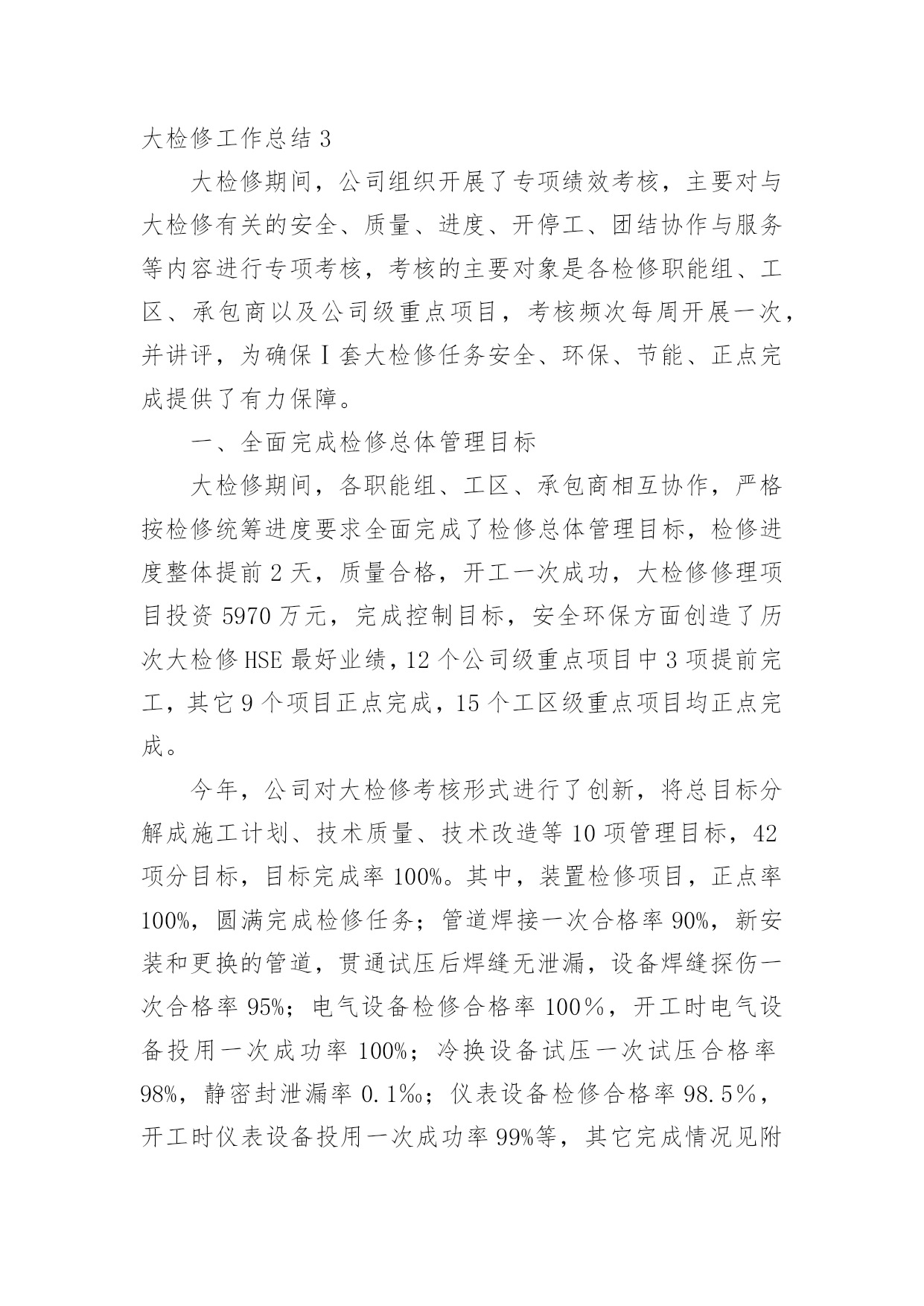 大检修工作总结 3

大检修期间，公司组织开展了专项绩效考核，主要对与大检修有关的安全、质量、进度、开停工、团结协作与服务等内容进行专项考核，考核的主要对象是各检修职能组、工区、承包商以及公司级重点项目，考核频次每周开展一次，并讲评，为确保Ⅰ套大检修任务安全、环保、节能、正点完成提供了有力保障。

一、全面完成检修总体管理目标

大检修期间，各职能组、工区、承包商相互协作，严格按检修统筹进度要求全面完成了检修总体管理目标，检修进度整体提前 2 天，质量合格，开工一次成功，大检修修理项目投资 5970 万元，完成控制目标，安全环保方面创造了历次大检修 HSE 最好业绩，12 个公司级重点项目中 3 项提前完工，其它 9 个项目正点完成，15 个工区级重点项目均正点完成。

今年，公司对大检修考核形式进行了创新，将总目标分解成施工计划、技术质量、技术改造等 10 项管理目标，42 项分目标，目标完成率 100%。其中，装置检修项目，正点率 100%，圆满完成检修任务；管道焊接一次合格率 90%，新安装和更换的管道，贯通试压后焊缝无泄漏，设备焊缝探伤一次合格率 95%；电气设备检修合格率 100％，开工时电气设备投用一次成功率 100%；冷换设备试压一次试压合格率 98%，静密封泄漏率 0.1‰；仪表设备检修合格率 98.5％，开工时仪表设备投用一次成功率 99%等，其它完成情况见附